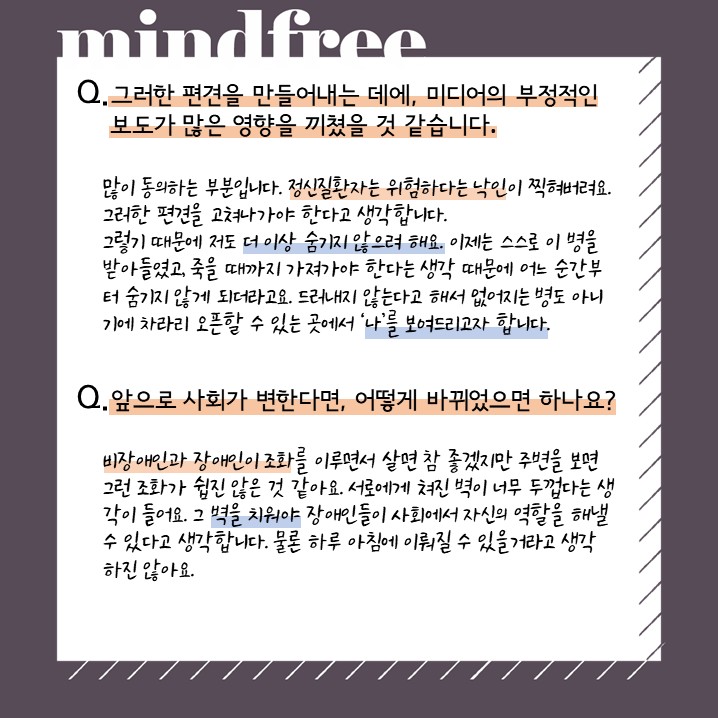 mindfree

Q. 그러한 편견을 만들어내는 데에, 미디어의 부정적인 보도가 많은 영향을 끼쳤을 것 같습니다.

많이 동의하는 부분입니다. 정신질환자는 위험하다는 낙인이 찍혀버려요. 그러한 편견을 고쳐나가야 한다고 생각합니다. 그렇기 때문에 저도 더 이상 숨기지 않으려 해요. 이제는 스스로 이 병을 받아들였고, 죽을 때까지 가져가야 한다는 생각 때문에 어느 순간부터 숨기지 않게 되더라고요. 드러내지 않는다고 해서 없어지는 병도 아니기에 차라리 오픈할 수 있는 곳에서 '나'를 보여드리고자 합니다.

Q. 앞으로 사회가 변한다면, 어떻게 바뀌었으면 하나요?

비장애인과 장애인이 조화를 이루면서 살면 참 좋겠지만 주변을 보면 그런 조화가 쉽진 않은 것 같아요. 서로에게 쳐진 벽이 너무 두껍다는 생각이 들어요. 그 벽을 치워야 장애인들이 사회에서 자신의 역할을 해낼 수 있다고 생각합니다. 물론 하루 아침에 이뤄질 수 있을거라고 생각하진 않아요.